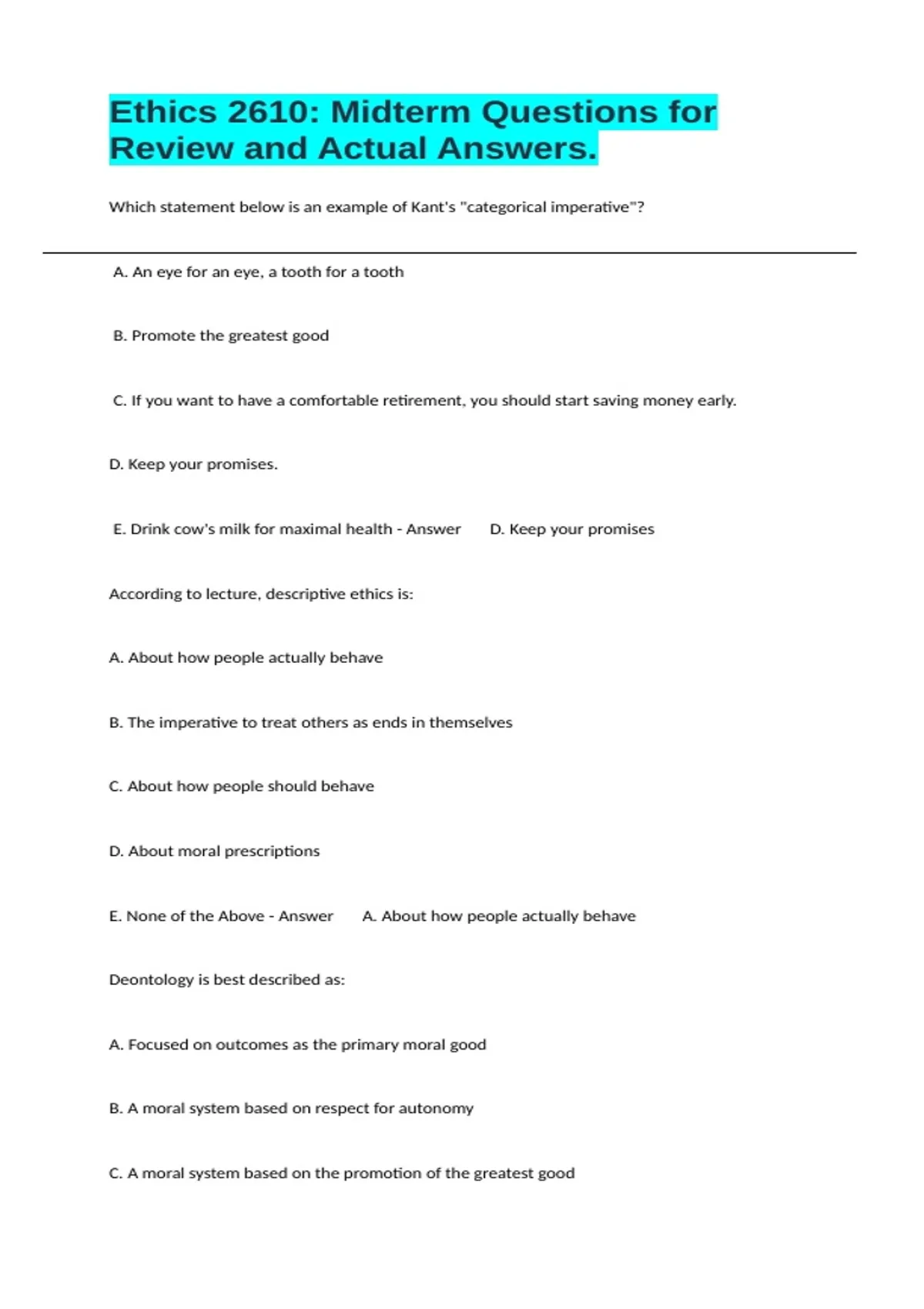 Ethics 2610: Midterm Questions for Review and Actual Answers.

Which statement below is an example of Kant's "categorical imperative"?

A. An eye for an eye, a tooth for a tooth

B. Promote the greatest good

C. If you want to have a comfortable retirement, you should start saving money early.

D. Keep your promises.

E. Drink cow's milk for maximal health - Answer D. Keep your promises

According to lecture, descriptive ethics is:

A. About how people actually behave

B. The imperative to treat others as ends in themselves

C. About how people should behave

D. About moral prescriptions

E. None of the Above - Answer A. About how people actually behave

Deontology is best described as:

A. Focused on outcomes as the primary moral good

B. A moral system based on respect for autonomy

C. A moral system based on the promotion of the greatest good